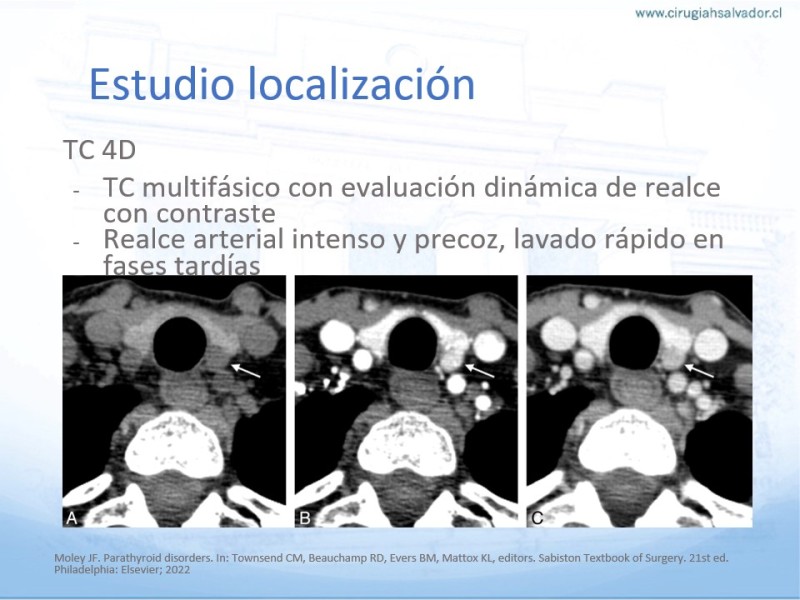 www.cirugiahsalvador.cl

Estudio localización

TC 4D

- TC multifásico con evaluación dinámica de realce con contraste
- Realce arterial intenso y precoz, lavado rápido en fases tardías

A

B

C

Moley JF. Parathyroid disorders. In: Townsend CM, Beauchamp RD, Evers BM, Mattox KL, editors. Sabiston Textbook of Surgery. 21st ed. Philadelphia: Elsevier; 2022